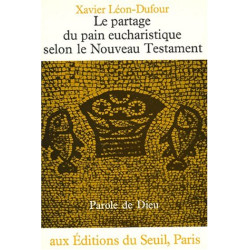 Xavier Léon-Dufour
Le partage du pain eucharistique selon le Nouveau Testament

Parole de Dieu

aux Éditions du Seuil, Paris